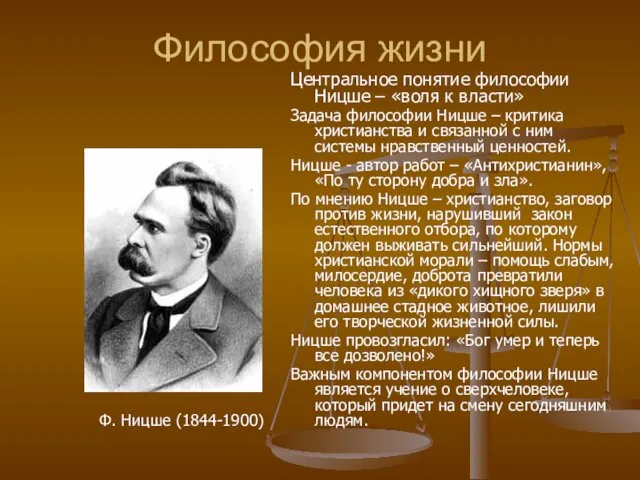 Философия жизни

Центральное понятие философии Ницше – «воля к власти»

Задача философии Ницше – критика христианства и связанной с ним системы нравственный ценностей.

Ницше - автор работ – «Антихристианин», «По ту сторону добра и зла».

По мнению Ницше – христианство, заговор против жизни, нарушивший закон естественного отбора, по которому должен выживать сильнейший. Нормы христианской морали – помощь слабым, милосердие, доброта превратили человека из «дикого хищного зверя» в домашнее стадное животное, лишили его творческой жизненной силы.

Ницше провозгласил: «Бог умер и теперь все дозволено!»

Важным компонентом философии Ницше является учение о сверхчеловеке, который придет на смену сегодняшним людям.

Ф. Ницше (1844-1900)